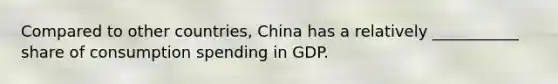 Compared to other countries, China has a relatively ___________ share of consumption spending in GDP.